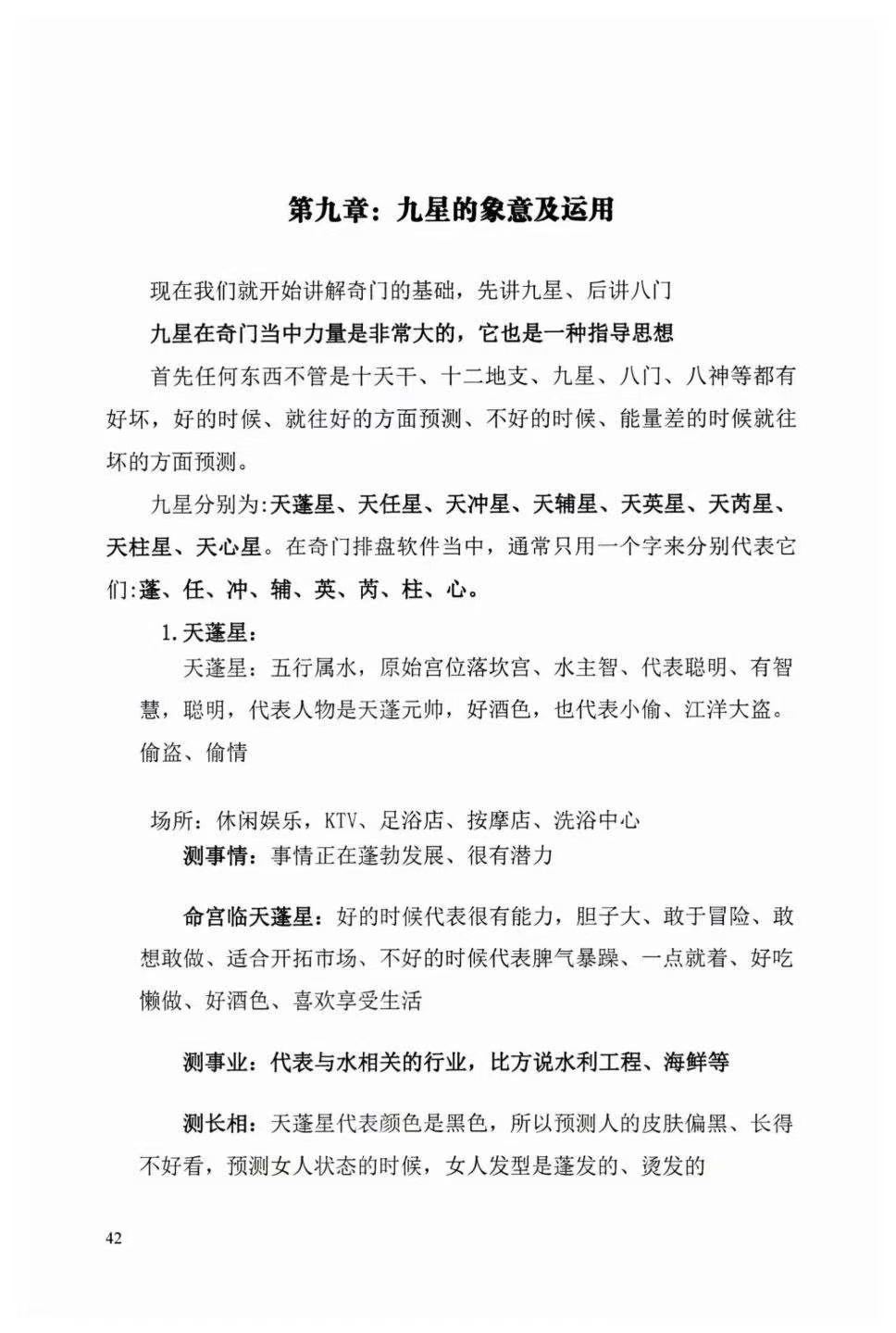 第九章：九星的象意及运用

现在我们就开始讲解奇门的基础，先讲九星、后讲八门

九星在奇门当中力量是非常大的，它也是一种指导思想

首先任何东西不管是十天干、十二地支、九星、八门、八神等都有好坏，好的时候、就往好的方面预测、不好的时候、能量差的时候就往坏的方面预测。

九星分别为:天蓬星、天任星、天冲星、天辅星、天英星、天芮星、天柱星、天心星。在奇门排盘软件当中，通常只用一个字来分别代表它们:蓬、任、冲、辅、英、芮、柱、心。

1.天蓬星：

天蓬星：五行属水，原始宫位落坎宫、水主智、代表聪明、有智慧，聪明，代表人物是天蓬元帅，好酒色，也代表小偷、江洋大盗。偷盗、偷情

场所：休闲娱乐，KTV、足浴店、按摩店、洗浴中心

测事情：事情正在蓬勃发展、很有潜力

命宫临天蓬星：好的时候代表很有能力，胆子大、敢于冒险、敢想敢做、适合开拓市场、不好的时候代表脾气暴躁、一点就着、好吃懒做、好酒色、喜欢享受生活

测事业：代表与水相关的行业，比方说水利工程、海鲜等

测长相：天蓬星代表颜色是黑色，所以预测人的皮肤偏黑、长得不好看，预测女人状态的时候，女人发型是蓬发的、烫发的

42